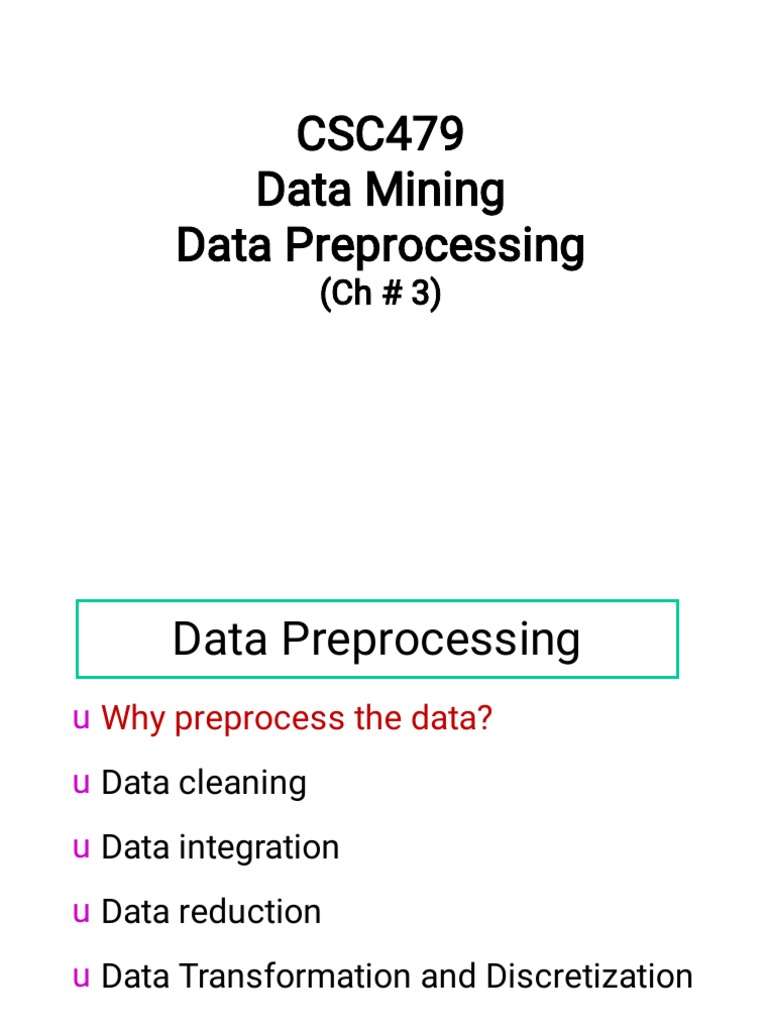 CSC479
Data Mining
Data Preprocessing
(Ch # 3)

Data Preprocessing

u Why preprocess the data?
u Data cleaning
u Data integration
u Data reduction
u Data Transformation and Discretization